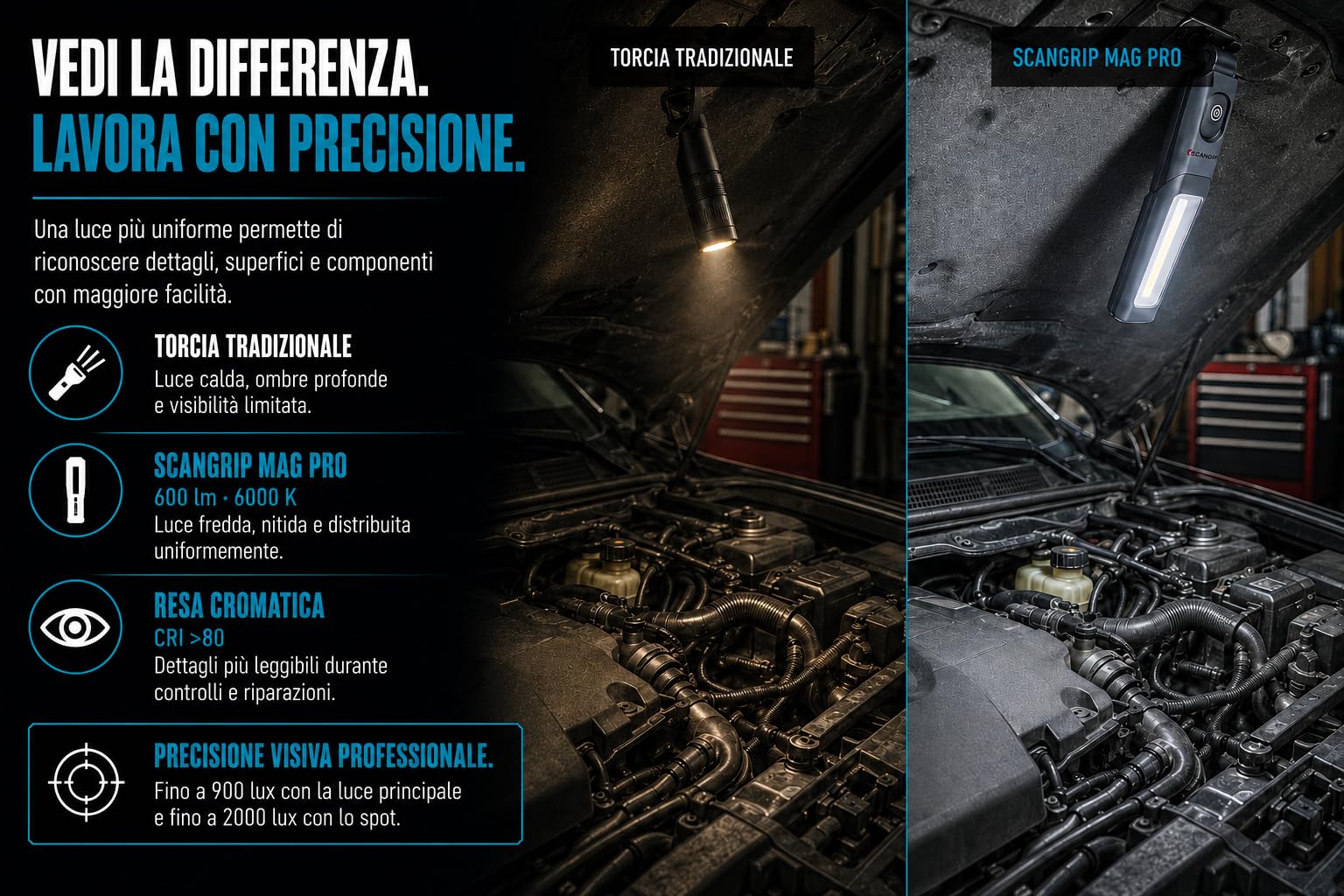 VEDI LA DIFFERENZA.
LAVORA CON PRECISIONE.

Una luce più uniforme permette di riconoscere dettagli, superfici e componenti con maggiore facilità.

TORCIA TRADIZIONALE
Luce calda, ombre profonde e visibilità limitata.

SCANGRIP MAG PRO
600 lm · 6000 K
Luce fredda, nitida e distribuita uniformemente.

RESA CROMATICA
CRI >80
Dettagli più leggibili durante controlli e riparazioni.

PRECISIONE VISIVA PROFESSIONALE.
Fino a 900 lux con la luce principale e fino a 2000 lux con lo spot.

TORCIA TRADIZIONALE

SCANGRIP MAG PRO

SCANGRIP